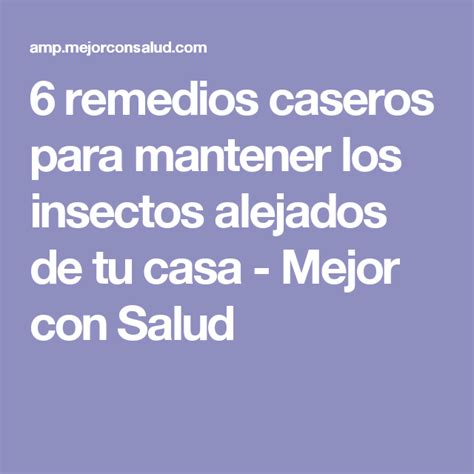 amp.mejorconsalud.com

6 remedios caseros para mantener los insectos alejados de tu casa - Mejor con Salud